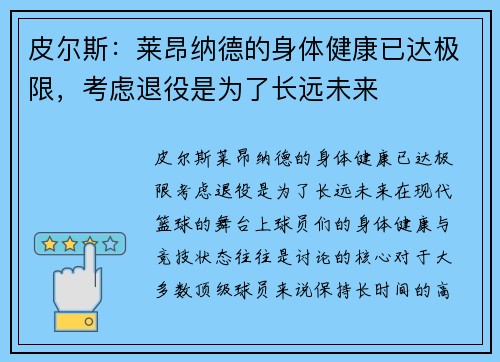 皮尔斯：莱昂纳德的身体健康已达极限，考虑退役是为了长远未来

皮尔斯莱昂纳德的身体健康已达极限考虑退役是为了长远未来在现代篮球的舞台上球员们的身体健康与竞技状态往往是讨论的核心对于大多数顶级球员来说保持长时间的高